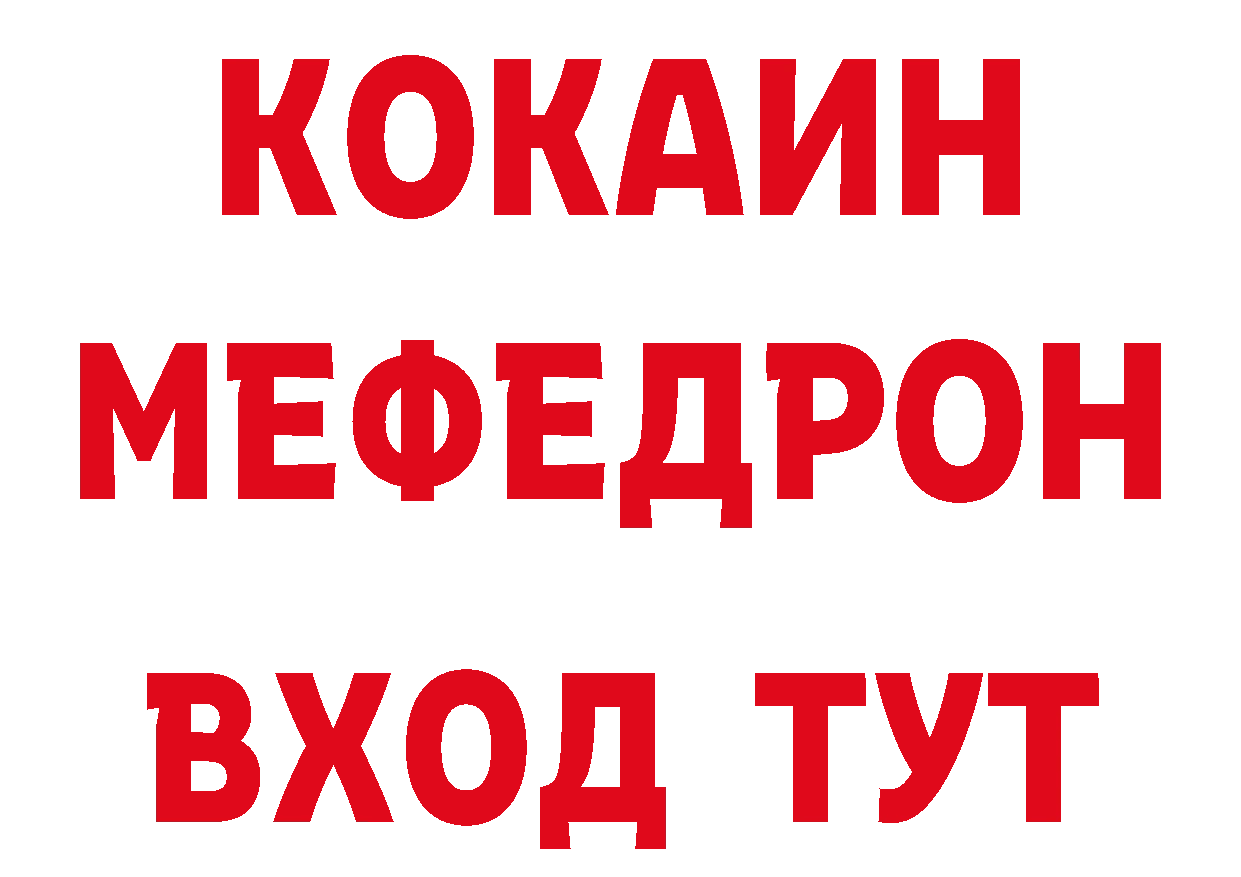 КОКАИН
МЕФЕДРОН
ВХОД ТУТ